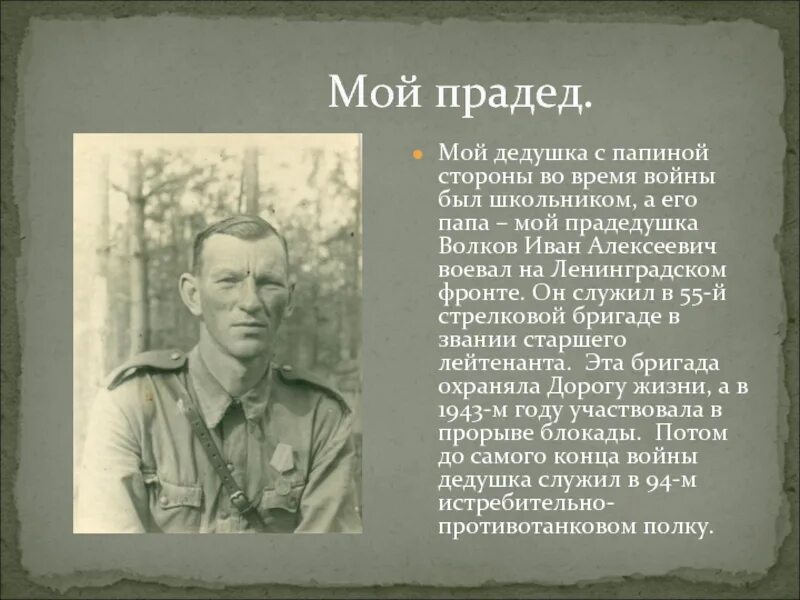 Мой прадед.

Мой дедушка с папиной стороны во время войны был школьником, а его папа – мой прадедушка Волков Иван Алексеевич воевал на Ленинградском фронте. Он служил в 55-й стрелковой бригаде в звании старшего лейтенанта. Эта бригада охраняла Дорогу жизни, а в 1943-м году участвовала в прорыве блокады. Потом до самого конца войны дедушка служил в 94-м истребительно-противотанковом полку.